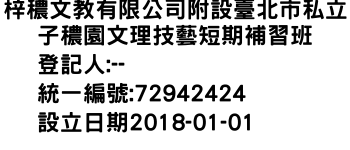 梓穠文教有限公司附設臺北市私立子穠園文理技藝短期補習班
登記人:--
統一編號:72942424
設立日期2018-01-01